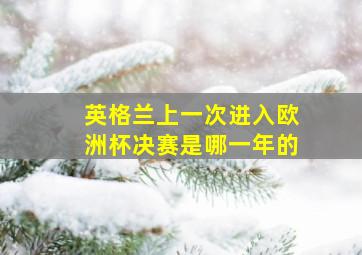 英格兰上一次进入欧洲杯决赛是哪一年的